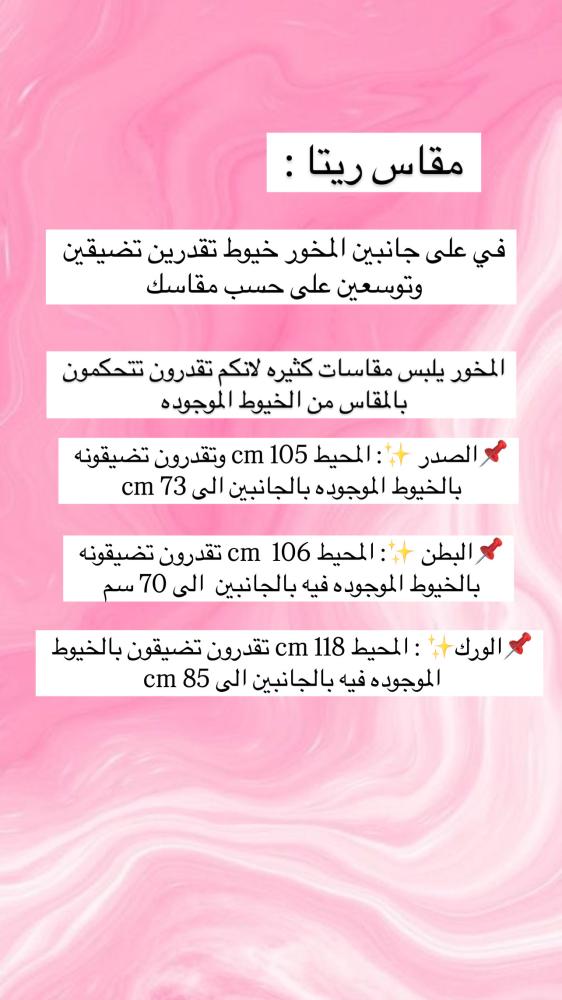 مقاس ريتا :

في على جانبين المخور خيوط تقدرين تضيقين وتوسعين على حسب مقاسك

المخور يلبس مقاسات كثيره لانكم تقدرون تتحكمون بالمقاس من الخيوط الموجوده

📌الصدر ✨: المحيط 105 cm وتقدرون تضيقونه بالخيوط الموجوده بالجانبين الى 73 cm

📌البطن ✨: المحيط 106 cm تقدرون تضيقونه بالخيوط الموجوده فيه بالجانبين الى 70 سم

📌الورك✨ : المحيط 118 cm تقدرون تضيقون بالخيوط الموجوده فيه بالجانبين الى 85 cm